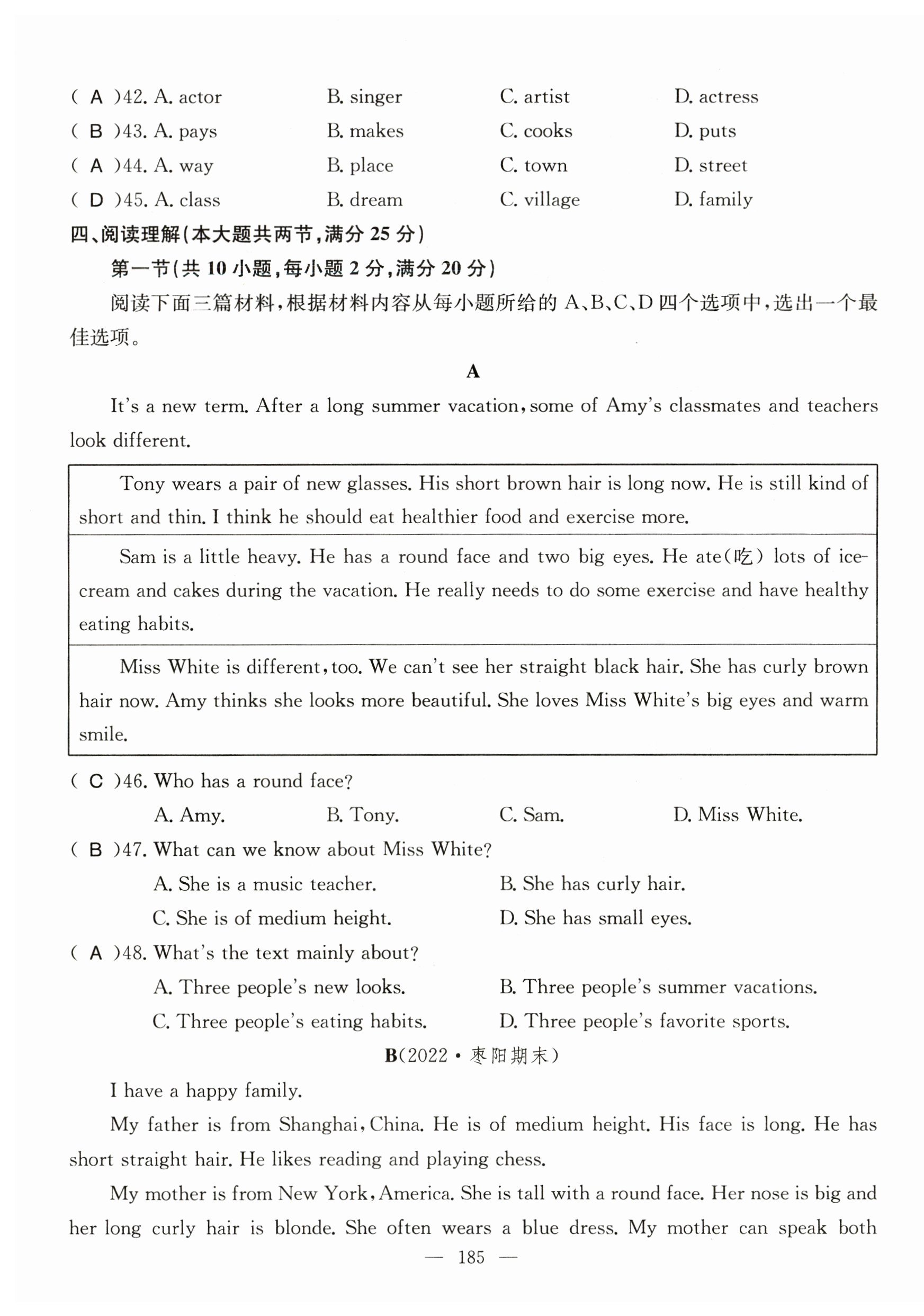 ( A )42. A. actor B. singer C. artist D. actress
( B )43. A. pays B. makes C. cooks D. puts
( A )44. A. way B. place C. town D. street
( D )45. A. class B. dream C. village D. family

四、阅读理解(本大题共两节,满分 25 分)

第一节(共 10 小题,每小题 2 分,满分 20 分)

阅读下面三篇材料,根据材料内容从每小题所给的 A、B、C、D 四个选项中,选出一个最佳选项。

A

It's a new term. After a long summer vacation, some of Amy's classmates and teachers look different.

| Tony wears a pair of new glasses. His short brown hair is long now. He is still kind of short and thin. I think he should eat healthier food and exercise more. |
|---|
| Sam is a little heavy. He has a round face and two big eyes. He ate(吃) lots of ice-cream and cakes during the vacation. He really needs to do some exercise and have healthy eating habits. |
| Miss White is different, too. We can't see her straight black hair. She has curly brown hair now. Amy thinks she looks more beautiful. She loves Miss White's big eyes and warm smile. |

( C )46. Who has a round face?
A. Amy. B. Tony. C. Sam. D. Miss White.

( B )47. What can we know about Miss White?
A. She is a music teacher. B. She has curly hair.
C. She is of medium height. D. She has small eyes.

( A )48. What's the text mainly about?
A. Three people's new looks. B. Three people's summer vacations.
C. Three people's eating habits. D. Three people's favorite sports.

B(2022·枣阳期末)

I have a happy family.

My father is from Shanghai, China. He is of medium height. His face is long. He has short straight hair. He likes reading and playing chess.

My mother is from New York, America. She is tall with a round face. Her nose is big and her long curly hair is blonde. She often wears a blue dress. My mother can speak both

— 185 —